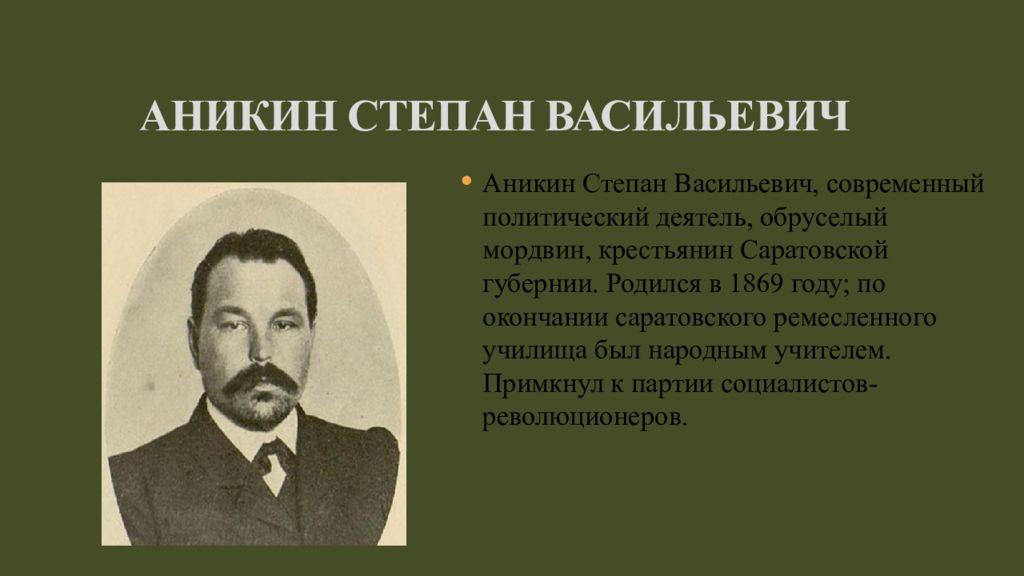 АНИКИН СТЕПАН ВАСИЛЬЕВИЧ

• Аникин Степан Васильевич, современный политический деятель, обруселый мордвин, крестьянин Саратовской губернии. Родился в 1869 году; по окончании саратовского ремесленного училища был народным учителем. Примкнул к партии социалистов-революционеров.